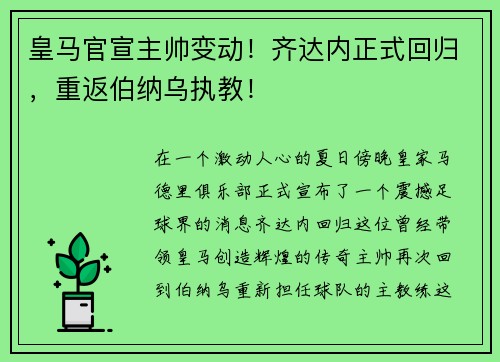 皇马官宣主帅变动！齐达内正式回归，重返伯纳乌执教！

在一个激动人心的夏日傍晚皇家马德里俱乐部正式宣布了一个震撼足球界的消息齐达内回归这位曾经带领皇马创造辉煌的传奇主帅再次回到伯纳乌重新担任球队的主教练这